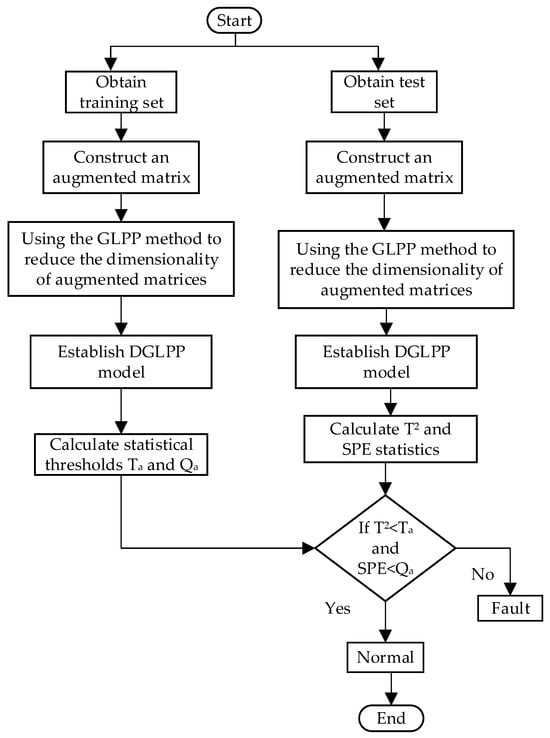 Start

Obtain training set

Construct an augmented matrix

Using the GLPP method to reduce the dimensionality of augmented matrices

Establish DGLPP model

Calculate statistical thresholds $T_a$ and $Q_a$

Obtain test set

Construct an augmented matrix

Using the GLPP method to reduce the dimensionality of augmented matrices

Establish DGLPP model

Calculate $T^2$ and SPE statistics

If $T^2<T_a$ and $SPE<Q_a$

No

Fault

Yes

Normal

End